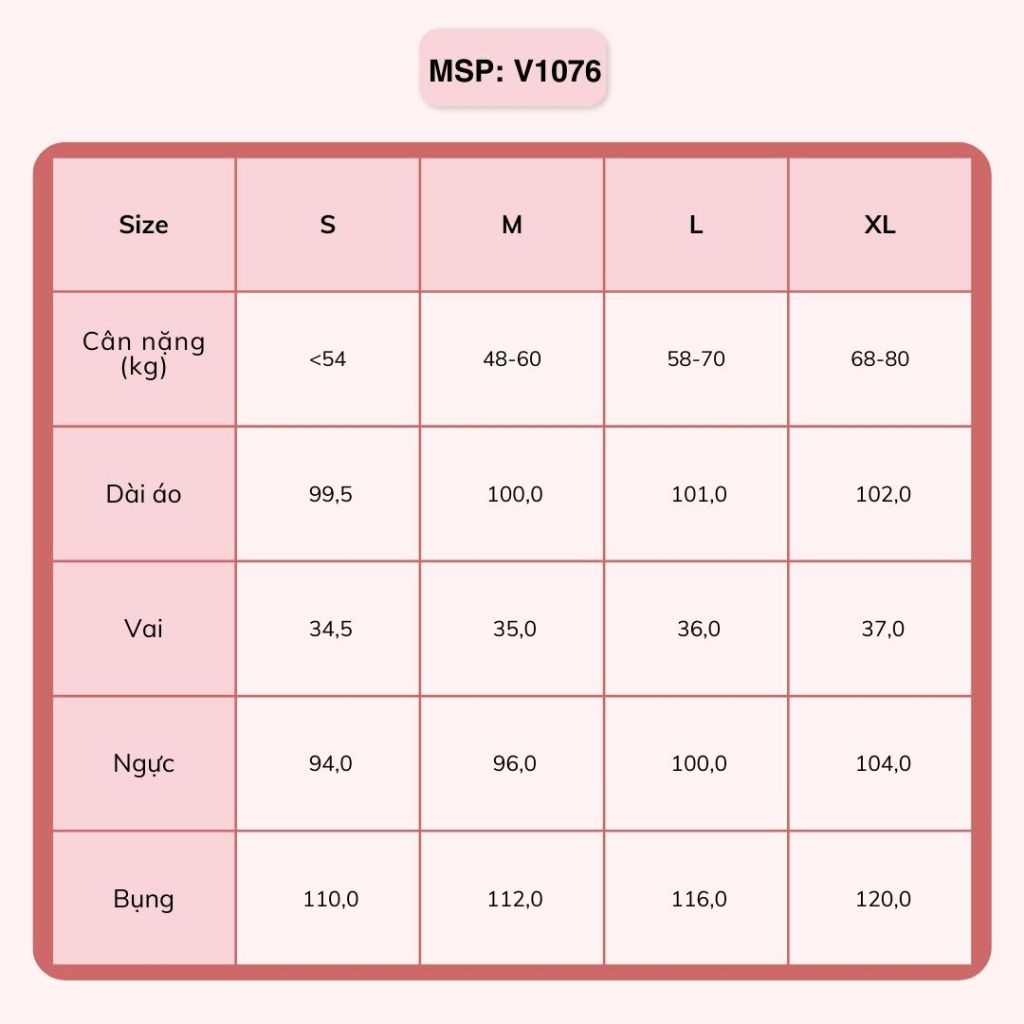 MSP: V1076

| Size | S | M | L | XL |
|---|---|---|---|---|
| Cân nặng (kg) | <54 | 48-60 | 58-70 | 68-80 |
| Dài áo | 99,5 | 100,0 | 101,0 | 102,0 |
| Vai | 34,5 | 35,0 | 36,0 | 37,0 |
| Ngực | 94,0 | 96,0 | 100,0 | 104,0 |
| Bụng | 110,0 | 112,0 | 116,0 | 120,0 |